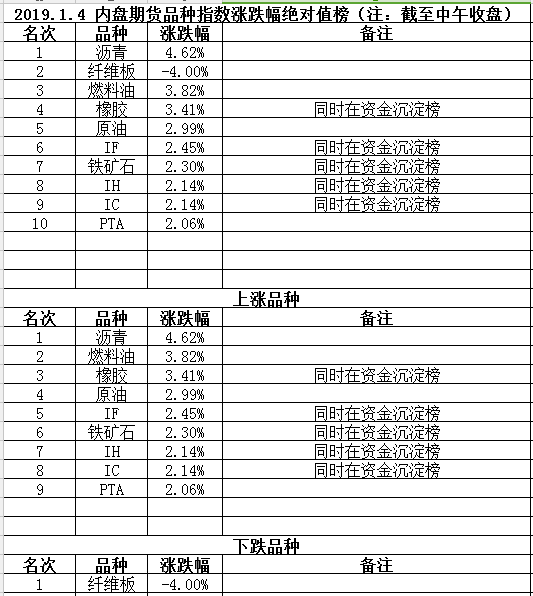 2019.1.4 内盘期货品种指数涨跌幅绝对值榜（注：截至中午收盘）

| 名次 | 品种 | 涨跌幅 | 备注 |
|---|---|---|---|
| 1 | 沥青 | 4.62% | |
| 2 | 纤维板 | -4.00% | |
| 3 | 燃料油 | 3.82% | |
| 4 | 橡胶 | 3.41% | 同时在资金沉淀榜 |
| 5 | 原油 | 2.99% | |
| 6 | IF | 2.45% | 同时在资金沉淀榜 |
| 7 | 铁矿石 | 2.30% | 同时在资金沉淀榜 |
| 8 | IH | 2.14% | 同时在资金沉淀榜 |
| 9 | IC | 2.14% | 同时在资金沉淀榜 |
| 10 | PTA | 2.06% | |

上涨品种

| 名次 | 品种 | 涨跌幅 | 备注 |
|---|---|---|---|
| 1 | 沥青 | 4.62% | |
| 2 | 燃料油 | 3.82% | |
| 3 | 橡胶 | 3.41% | 同时在资金沉淀榜 |
| 4 | 原油 | 2.99% | |
| 5 | IF | 2.45% | 同时在资金沉淀榜 |
| 6 | 铁矿石 | 2.30% | 同时在资金沉淀榜 |
| 7 | IH | 2.14% | 同时在资金沉淀榜 |
| 8 | IC | 2.14% | 同时在资金沉淀榜 |
| 9 | PTA | 2.06% | |

下跌品种

| 名次 | 品种 | 涨跌幅 | 备注 |
|---|---|---|---|
| 1 | 纤维板 | -4.00% | |